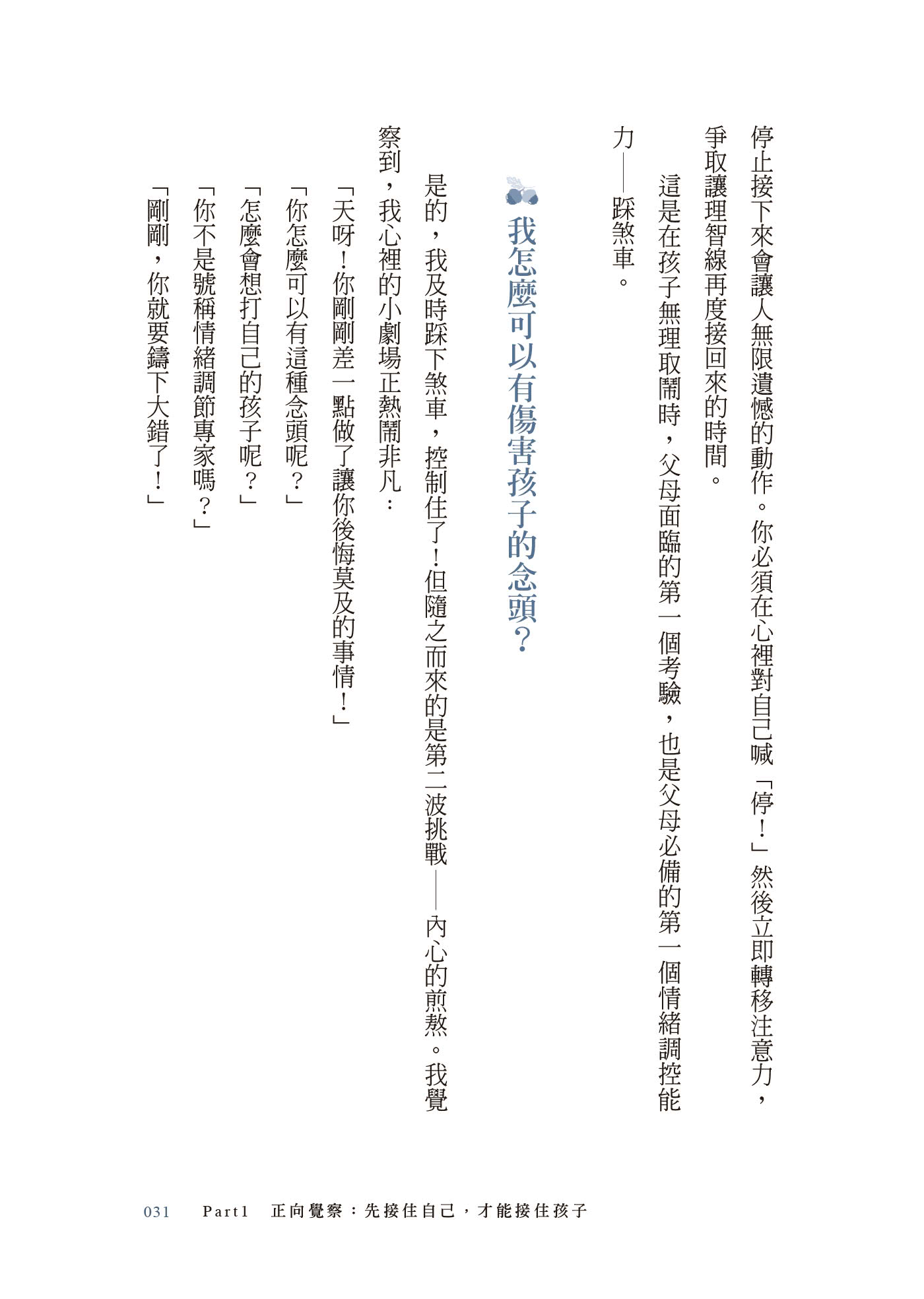 停止接下來會讓人無限遺憾的動作。你必須在心裡對自己喊「停！」然後立即轉移注意力，爭取讓理智線再度接回來的時間。

這是在孩子無理取鬧時，父母面臨的第一個考驗，也是父母必備的第一個情緒調控能力——踩煞車。

我怎麼可以有傷害孩子的念頭？

是的，我及時踩下煞車，控制住了！但隨之而來的是第二波挑戰——內心的煎熬。我覺察到，我心裡的小劇場正熱鬧非凡：

「天呀！你剛剛差一點做了讓你後悔莫及的事情！」

「你怎麼可以有這種念頭呢？」

「怎麼會想打自己的孩子呢？」

「你不是號稱情緒調節專家嗎？」

「剛剛，你就要鑄下大錯了！」

031 Part1 正向覺察：先接住自己，才能接住孩子